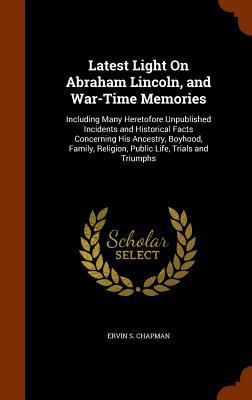 Latest Light On Abraham Lincoln, and War-Time Memories

Including Many Heretofore Unpublished Incidents and Historical Facts Concerning His Ancestry, Boyhood, Family, Religion, Public Life, Trials and Triumphs

Scholar SELECT

ERVIN S. CHAPMAN